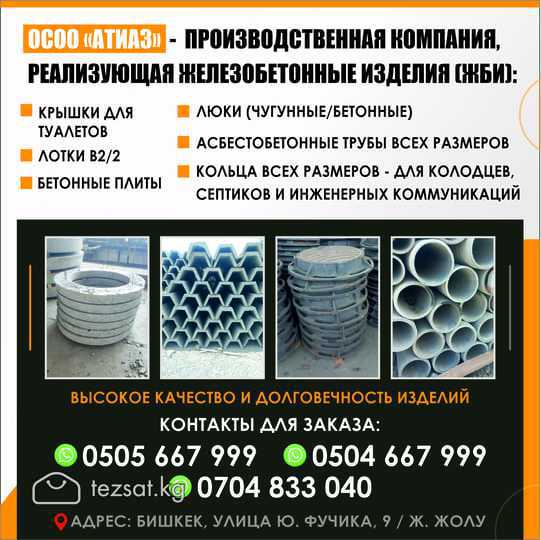 ОСОО «АТИАЗ» - ПРОИЗВОДСТВЕННАЯ КОМПАНИЯ, РЕАЛИЗУЮЩАЯ ЖЕЛЕЗОБЕТОННЫЕ ИЗДЕЛИЯ (ЖБИ):

КРЫШКИ ДЛЯ ТУАЛЕТОВ

ЛОТКИ В2/2

БЕТОННЫЕ ПЛИТЫ

ЛЮКИ (ЧУГУННЫЕ/БЕТОННЫЕ)

АСБЕСТОБЕТОННЫЕ ТРУБЫ ВСЕХ РАЗМЕРОВ

КОЛЬЦА ВСЕХ РАЗМЕРОВ - ДЛЯ КОЛОДЦЕВ, СЕПТИКОВ И ИНЖЕНЕРНЫХ КОММУНИКАЦИЙ

ВЫСОКОЕ КАЧЕСТВО И ДОЛГОВЕЧНОСТЬ ИЗДЕЛИЙ

КОНТАКТЫ ДЛЯ ЗАКАЗА:

0505 667 999 0504 667 999

tezsat.kg

0704 833 040

АДРЕС: БИШКЕК, УЛИЦА Ю. ФУЧИКА, 9 / Ж. ЖОЛУ